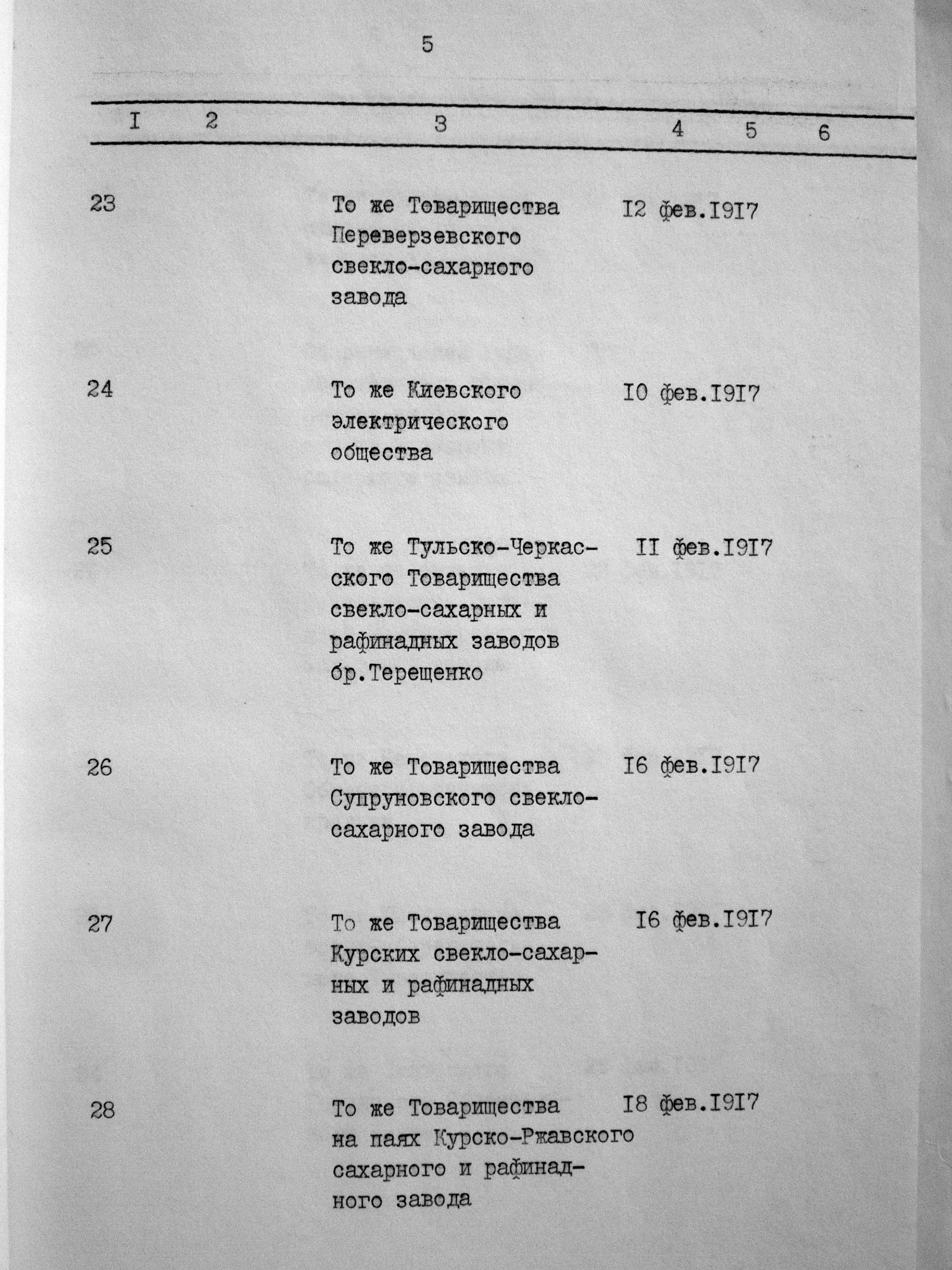 5

| I | 2 | 3 | 4 | 5 | 6 |
|---|---|---|---|---|---|
| 23 | | То же Товарищества Переверзевского свекло-сахарного завода | I2 фев.I9I7 | | |
| 24 | | То же Киевского электрического общества | I0 фев.I9I7 | | |
| 25 | | То же Тульско-Черкасского Товарищества свекло-сахарных и рафинадных заводов бр.Терещенко | II фев.I9I7 | | |
| 26 | | То же Товарищества Супруновского свекло-сахарного завода | I6 фев.I9I7 | | |
| 27 | | То же Товарищества Курских свекло-сахарных и рафинадных заводов | I6 фев.I9I7 | | |
| 28 | | То же Товарищества на паях Курско-Ржавского сахарного и рафинадного завода | I8 фев.I9I7 | | |